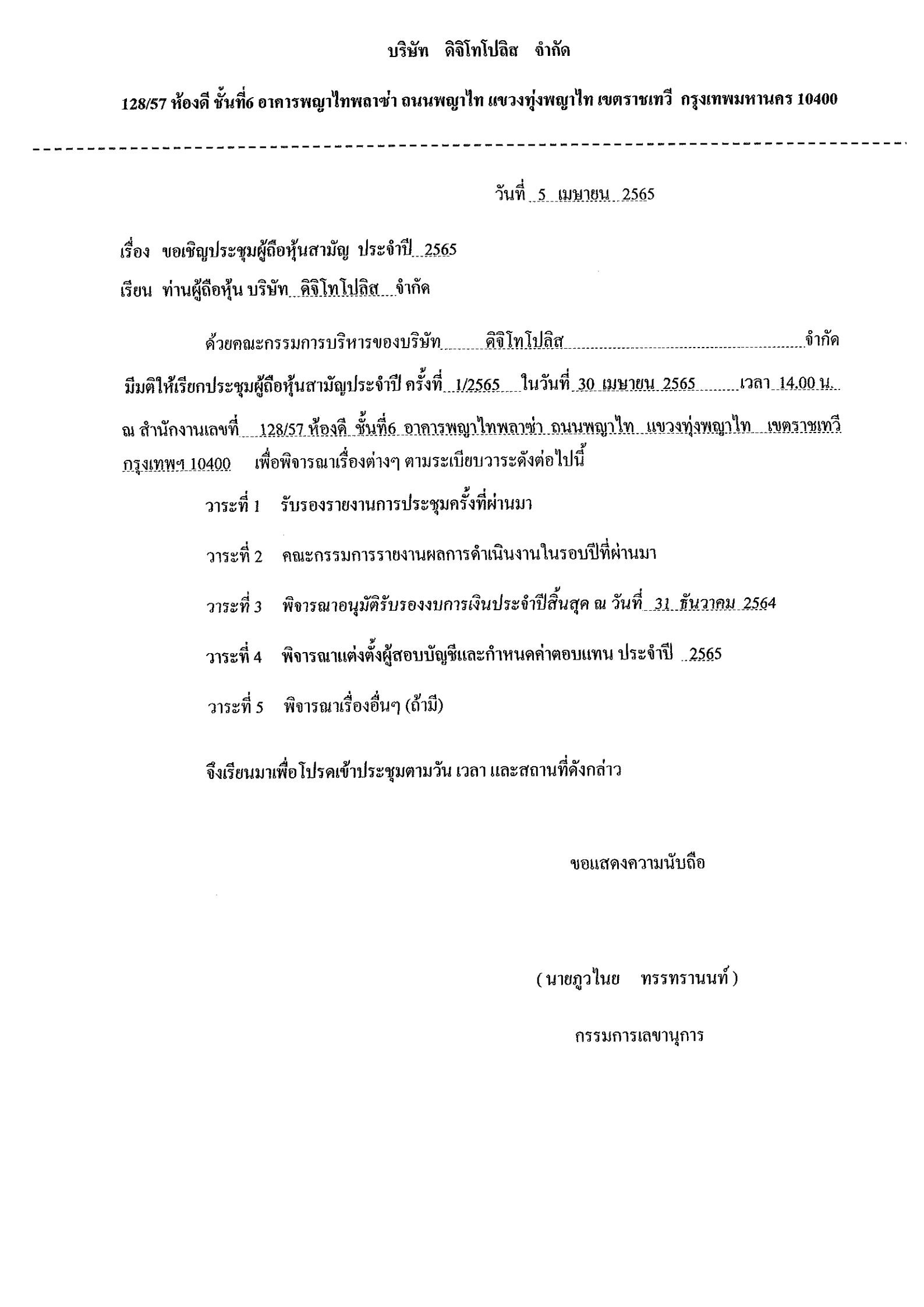 บริษัท ดิจิโทโปลิส จำกัด

128/57 ห้องดี ชั้นที่6 อาคารพญาไทพลาซ่า ถนนพญาไท แขวงทุ่งพญาไท เขตราชเทวี กรุงเทพมหานคร 10400

วันที่ 5 เมษายน 2565

เรื่อง ขอเชิญประชุมผู้ถือหุ้นสามัญ ประจำปี 2565

เรียน ท่านผู้ถือหุ้น บริษัท ดิจิโทโปลิส จำกัด

ด้วยคณะกรรมการบริหารของบริษัท ดิจิโทโปลิส จำกัด มีมติให้เรียกประชุมผู้ถือหุ้นสามัญประจำปี ครั้งที่ 1/2565 ในวันที่ 30 เมษายน 2565 เวลา 14.00 น. ณ สำนักงานเลขที่ 128/57 ห้องดี ชั้นที่6 อาคารพญาไทพลาซ่า ถนนพญาไท แขวงทุ่งพญาไท เขตราชเทวี กรุงเทพฯ 10400 เพื่อพิจารณาเรื่องต่างๆ ตามระเบียบวาระดังต่อไปนี้

วาระที่ 1 รับรองรายงานการประชุมครั้งที่ผ่านมา

วาระที่ 2 คณะกรรมการรายงานผลการดำเนินงานในรอบปีที่ผ่านมา

วาระที่ 3 พิจารณาอนุมัติรับรองงบการเงินประจำปีสิ้นสุด ณ วันที่ 31 ธันวาคม 2564

วาระที่ 4 พิจารณาแต่งตั้งผู้สอบบัญชีและกำหนดค่าตอบแทน ประจำปี 2565

วาระที่ 5 พิจารณาเรื่องอื่นๆ (ถ้ามี)

จึงเรียนมาเพื่อโปรดเข้าประชุมตามวัน เวลา และสถานที่ดังกล่าว

ขอแสดงความนับถือ

( นายภูวไนย ทรรทรานนท์ )

กรรมการเลขานุการ